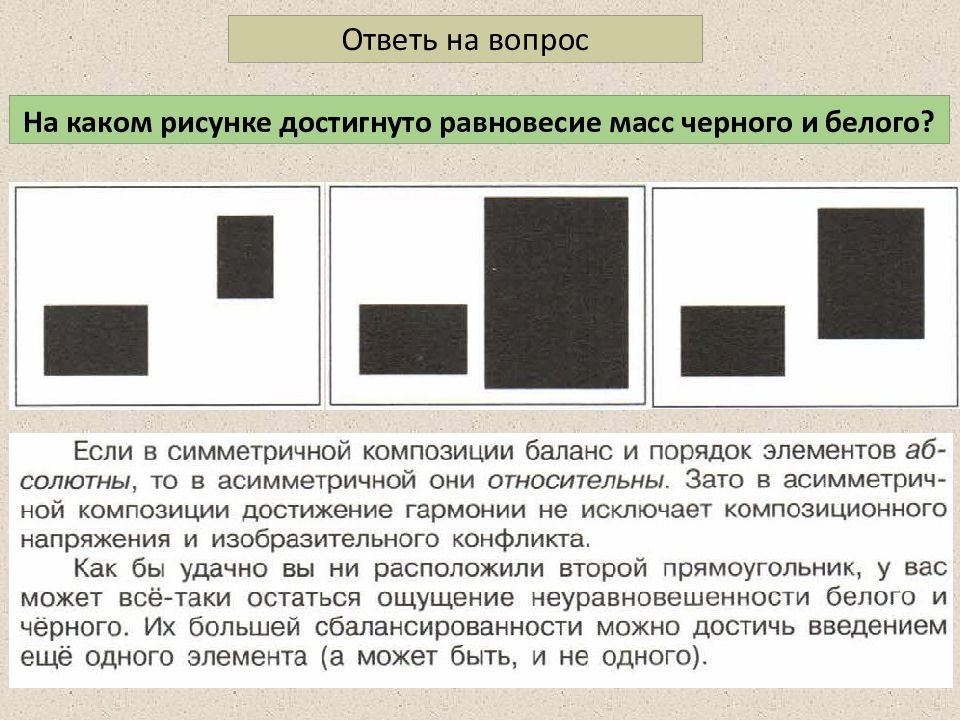 Ответь на вопрос

На каком рисунке достигнуто равновесие масс черного и белого?

Если в симметричной композиции баланс и порядок элементов абсолютны, то в асимметричной они относительны. Зато в асимметричной композиции достижение гармонии не исключает композиционного напряжения и изобразительного конфликта.

Как бы удачно вы ни расположили второй прямоугольник, у вас может всё-таки остаться ощущение неуравновешенности белого и чёрного. Их большей сбалансированности можно достичь введением ещё одного элемента (а может быть, и не одного).